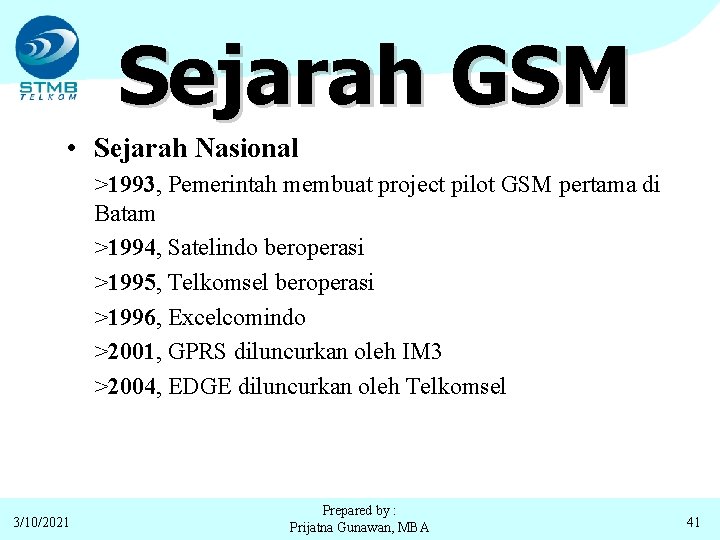 STMB
TELKOM

Sejarah GSM

• Sejarah Nasional

>1993, Pemerintah membuat project pilot GSM pertama di Batam

>1994, Satelindo beroperasi

>1995, Telkomsel beroperasi

>1996, Excelcomindo

>2001, GPRS diluncurkan oleh IM3

>2004, EDGE diluncurkan oleh Telkomsel

3/10/2021

Prepared by :
Prijatna Gunawan, MBA

41